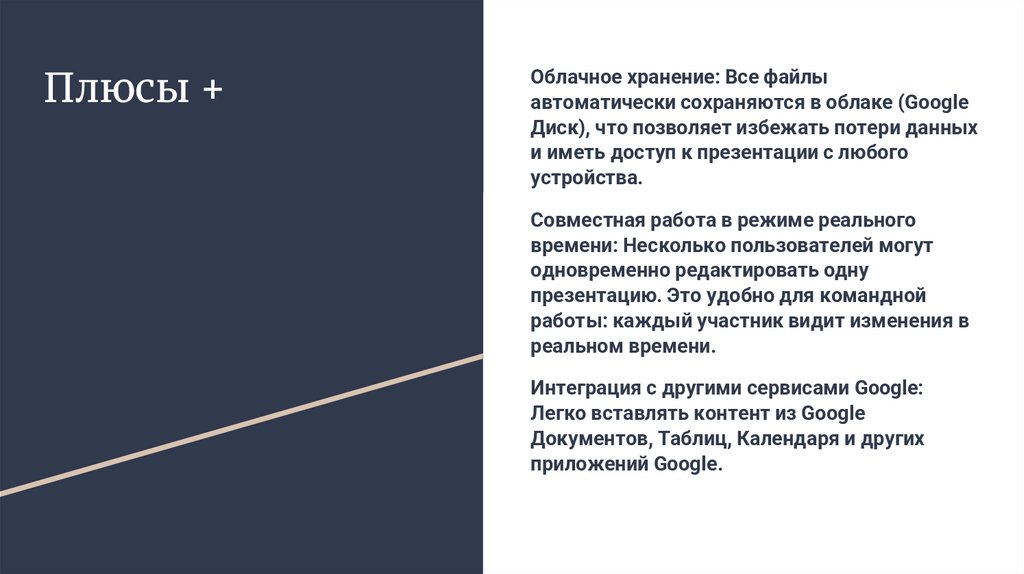 Плюсы +

Облачное хранение: Все файлы автоматически сохраняются в облаке (Google Диск), что позволяет избежать потери данных и иметь доступ к презентации с любого устройства.

Совместная работа в режиме реального времени: Несколько пользователей могут одновременно редактировать одну презентацию. Это удобно для командной работы: каждый участник видит изменения в реальном времени.

Интеграция с другими сервисами Google: Легко вставлять контент из Google Документов, Таблиц, Календаря и других приложений Google.